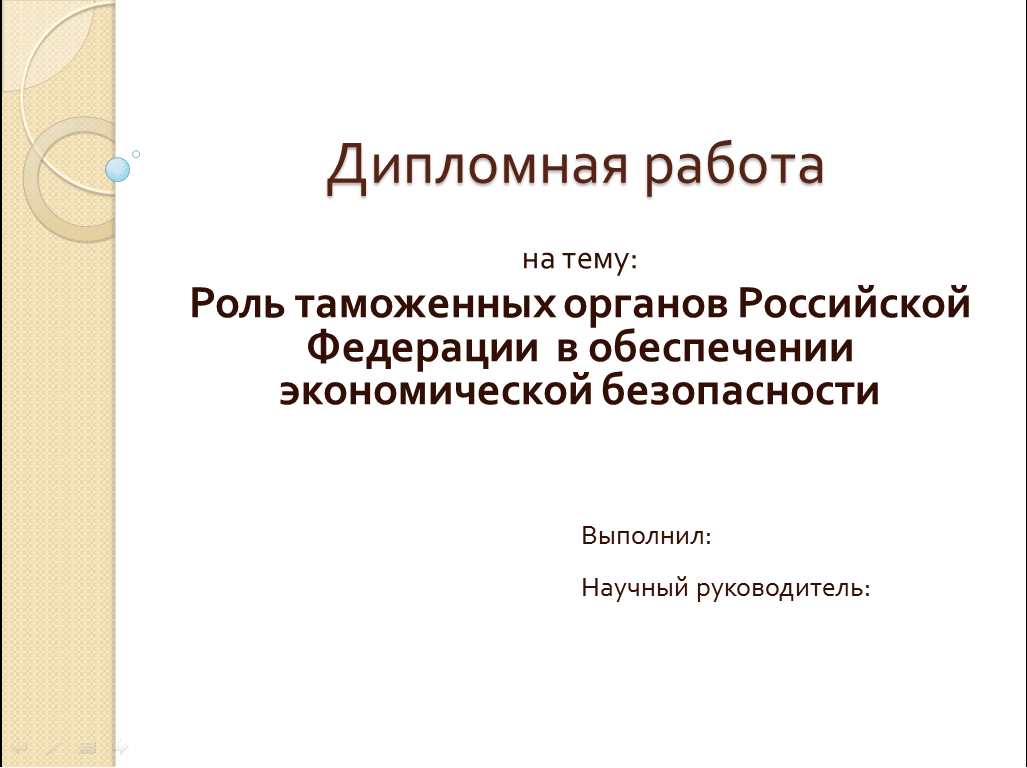 Дипломная работа

на тему:

Роль таможенных органов Российской Федерации в обеспечении экономической безопасности

Выполнил:

Научный руководитель: